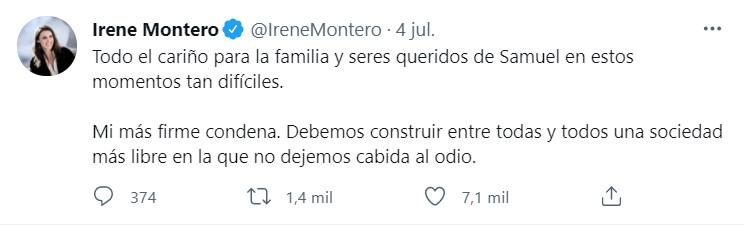 Irene Montero @IreneMontero · 4 jul.

Todo el cariño para la familia y seres queridos de Samuel en estos momentos tan difíciles.

Mi más firme condena. Debemos construir entre todas y todos una sociedad más libre en la que no dejemos cabida al odio.

374 1,4 mil 7,1 mil